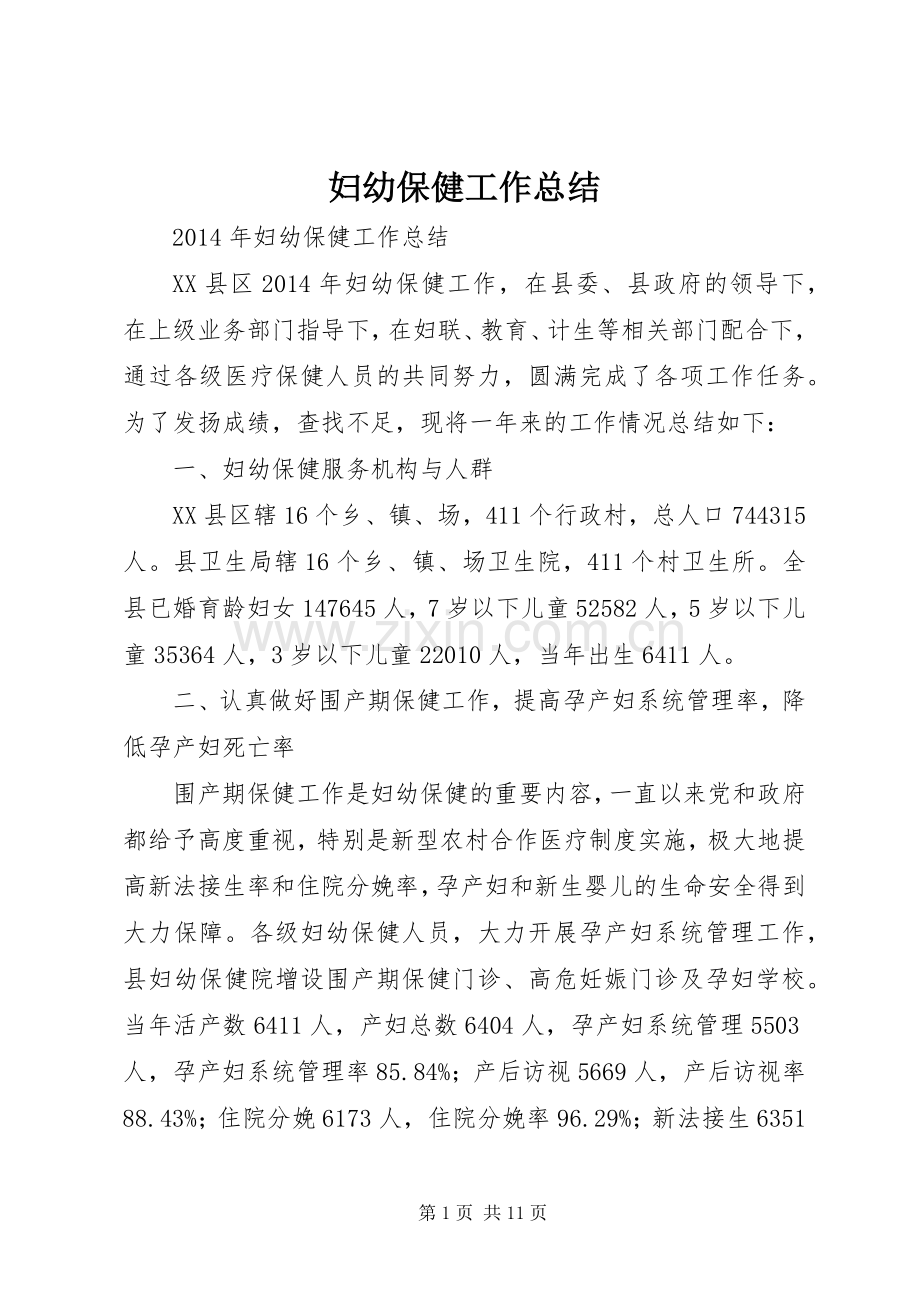 妇幼保健工作总结

2014年妇幼保健工作总结

XX县区2014年妇幼保健工作，在县委、县政府的领导下，在上级业务部门指导下，在妇联、教育、计生等相关部门配合下，通过各级医疗保健人员的共同努力，圆满完成了各项工作任务。为了发扬成绩，查找不足，现将一年来的工作情况总结如下：

一、妇幼保健服务机构与人群

XX县区辖16个乡、镇、场，411个行政村，总人口744315人。县卫生局辖16个乡、镇、场卫生院，411个村卫生所。全县已婚育龄妇女147645人，7岁以下儿童52582人，5岁以下儿童35364人，3岁以下儿童22010人，当年出生6411人。

二、认真做好围产期保健工作，提高孕产妇系统管理率，降低孕产妇死亡率

围产期保健工作是妇幼保健的重要内容，一直以来党和政府都给予高度重视，特别是新型农村合作医疗制度实施，极大地提高新法接生率和住院分娩率，孕产妇和新生婴儿的生命安全得到大力保障。各级妇幼保健人员，大力开展孕产妇系统管理工作，县妇幼保健院增设围产期保健门诊、高危妊娠门诊及孕妇学校。当年活产数6411人，产妇总数6404人，孕产妇系统管理5503人，孕产妇系统管理率85.84%；产后访视5669人，产后访视率88.43%；住院分娩6173人，住院分娩率96.29%；新法接生6351

第1页 共11页

www.zixin.com.cn